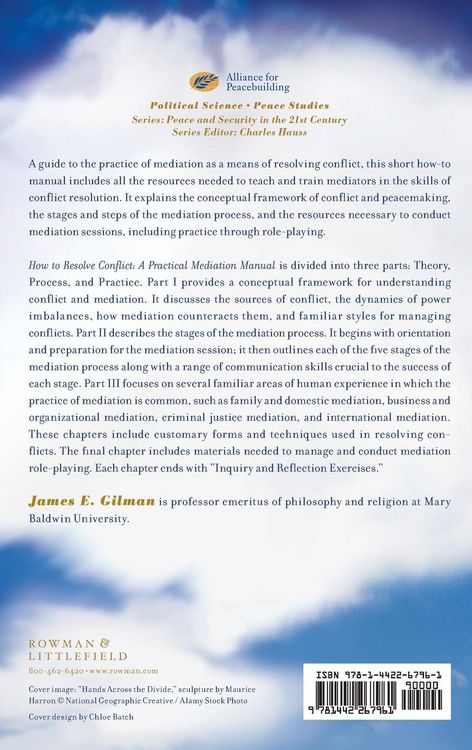 Alliance for Peacebuilding

Political Science • Peace Studies
Series: Peace and Security in the 21st Century
Series Editor: Charles Hauss

A guide to the practice of mediation as a means of resolving conflict, this short how-to manual includes all the resources needed to teach and train mediators in the skills of conflict resolution. It explains the conceptual framework of conflict and peacemaking, the stages and steps of the mediation process, and the resources necessary to conduct mediation sessions, including practice through role-playing.

How to Resolve Conflict: A Practical Mediation Manual is divided into three parts: Theory, Process, and Practice. Part I provides a conceptual framework for understanding conflict and mediation. It discusses the sources of conflict, the dynamics of power imbalances, how mediation counteracts them, and familiar styles for managing conflicts. Part II describes the stages of the mediation process. It begins with orientation and preparation for the mediation session; it then outlines each of the five stages of the mediation process along with a range of communication skills crucial to the success of each stage. Part III focuses on several familiar areas of human experience in which the practice of mediation is common, such as family and domestic mediation, business and organizational mediation, criminal justice mediation, and international mediation. These chapters include customary forms and techniques used in resolving conflicts. The final chapter includes materials needed to manage and conduct mediation role-playing. Each chapter ends with "Inquiry and Reflection Exercises."

James E. Gilman is professor emeritus of philosophy and religion at Mary Baldwin University.

ROWMAN & LITTLEFIELD
800-462-6420 • www.rowman.com

Cover image: "Hands Across the Divide," sculpture by Maurice Harron © National Geographic Creative / Alamy Stock Photo

Cover design by Chloe Batch

ISBN 978-1-4422-6796-1
90000
9 781442 267961